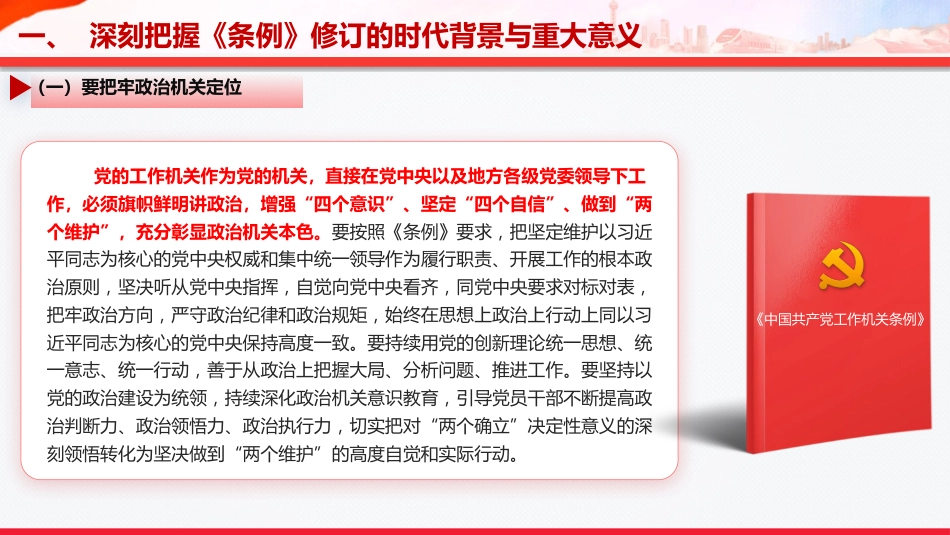 一、 深刻把握《条例》修订的时代背景与重大意义

（一）要把牢政治机关定位

党的工作机关作为党的机关，直接在党中央以及地方各级党委领导下工作，必须旗帜鲜明讲政治，增强“四个意识”、坚定“四个自信”、做到“两个维护”，充分彰显政治机关本色。要按照《条例》要求，把坚定维护以习近平同志为核心的党中央权威和集中统一领导作为履行职责、开展工作的根本政治原则，坚决听从党中央指挥，自觉向党中央看齐，同党中央要求对标对表，把牢政治方向，严守政治纪律和政治规矩，始终在思想上政治上行动上同以习近平同志为核心的党中央保持高度一致。要持续用党的创新理论统一思想、统一意志、统一行动，善于从政治上把握大局、分析问题、推进工作。要坚持以党的政治建设为统领，持续深化政治机关意识教育，引导党员干部不断提高政治判断力、政治领悟力、政治执行力，切实把对“两个确立”决定性意义的深刻领悟转化为坚决做到“两个维护”的高度自觉和实际行动。

《中国共产党工作机关条例》